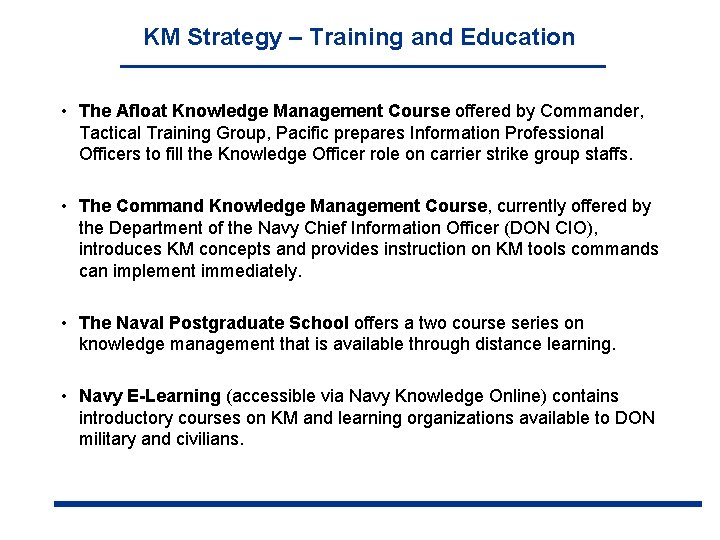 KM Strategy – Training and Education

• The Afloat Knowledge Management Course offered by Commander, Tactical Training Group, Pacific prepares Information Professional Officers to fill the Knowledge Officer role on carrier strike group staffs.

• The Command Knowledge Management Course, currently offered by the Department of the Navy Chief Information Officer (DON CIO), introduces KM concepts and provides instruction on KM tools commands can implement immediately.

• The Naval Postgraduate School offers a two course series on knowledge management that is available through distance learning.

• Navy E-Learning (accessible via Navy Knowledge Online) contains introductory courses on KM and learning organizations available to DON military and civilians.